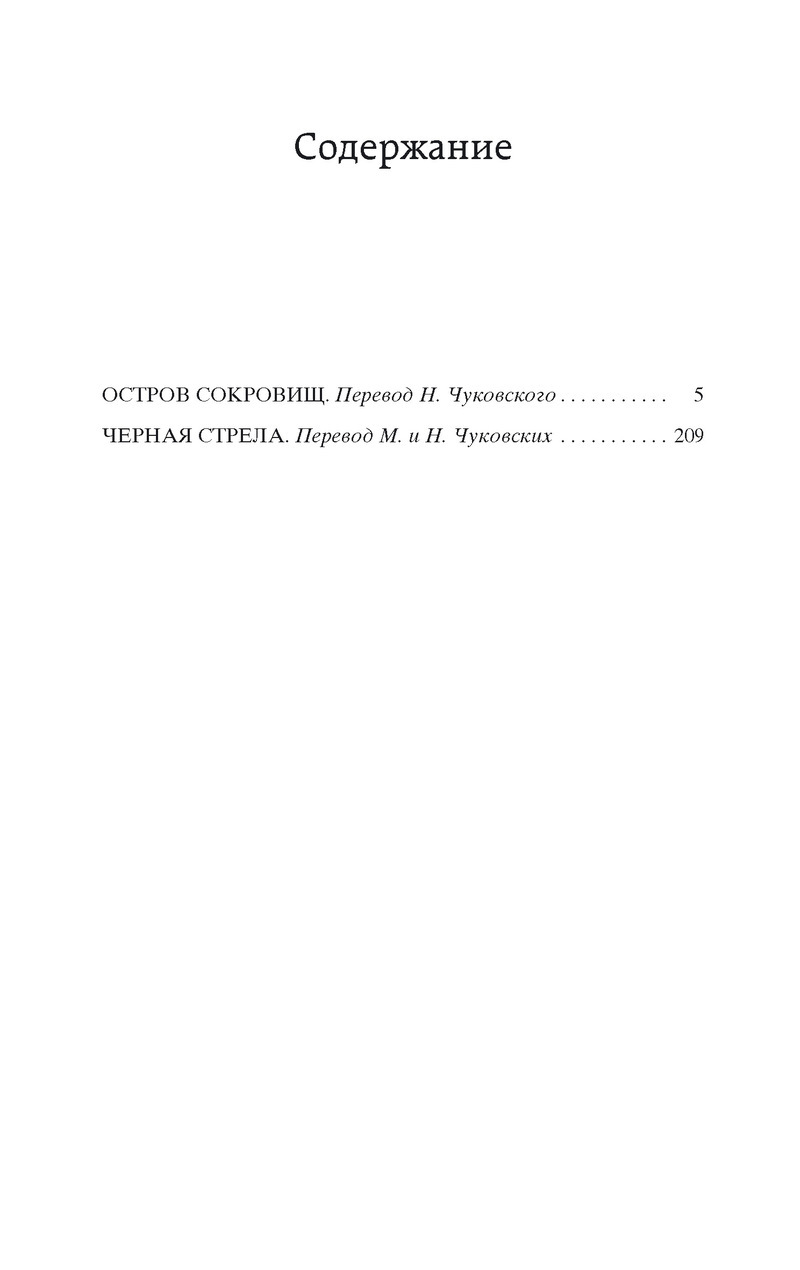 Содержание

ОСТРОВ СОКРОВИЩ. Перевод Н. Чуковского 5
ЧЕРНАЯ СТРЕЛА. Перевод М. и Н. Чуковских 209